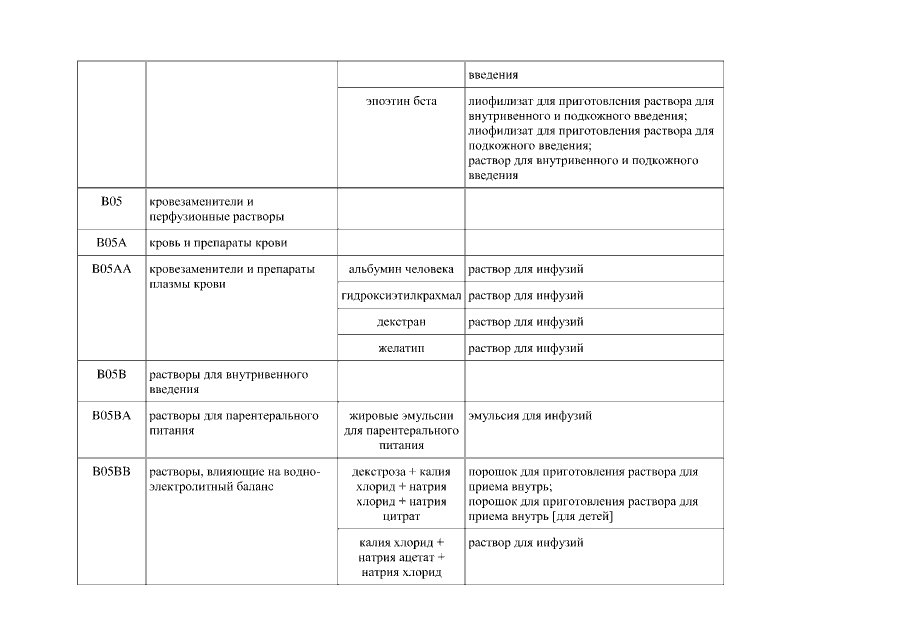 | | | | введения |
|---|---|---|---|
| | | эпоэтин бета | лиофилизат для приготовления раствора для внутривенного и подкожного введения; лиофилизат для приготовления раствора для подкожного введения; раствор для внутривенного и подкожного введения |
| B05 | кровезаменители и перфузионные растворы | | |
| B05A | кровь и препараты крови | | |
| B05AA | кровезаменители и препараты плазмы крови | альбумин человека | раствор для инфузий |
| | | гидроксиэтилкрахмал | раствор для инфузий |
| | | декстран | раствор для инфузий |
| | | желатин | раствор для инфузий |
| B05B | растворы для внутривенного введения | | |
| B05BA | растворы для парентерального питания | жировые эмульсии для парентерального питания | эмульсия для инфузий |
| B05BB | растворы, влияющие на водно-электролитный баланс | декстроза + калия хлорид + натрия хлорид + натрия цитрат | порошок для приготовления раствора для приема внутрь; порошок для приготовления раствора для приема внутрь [для детей] |
| | | калия хлорид + натрия ацетат + натрия хлорид | раствор для инфузий |